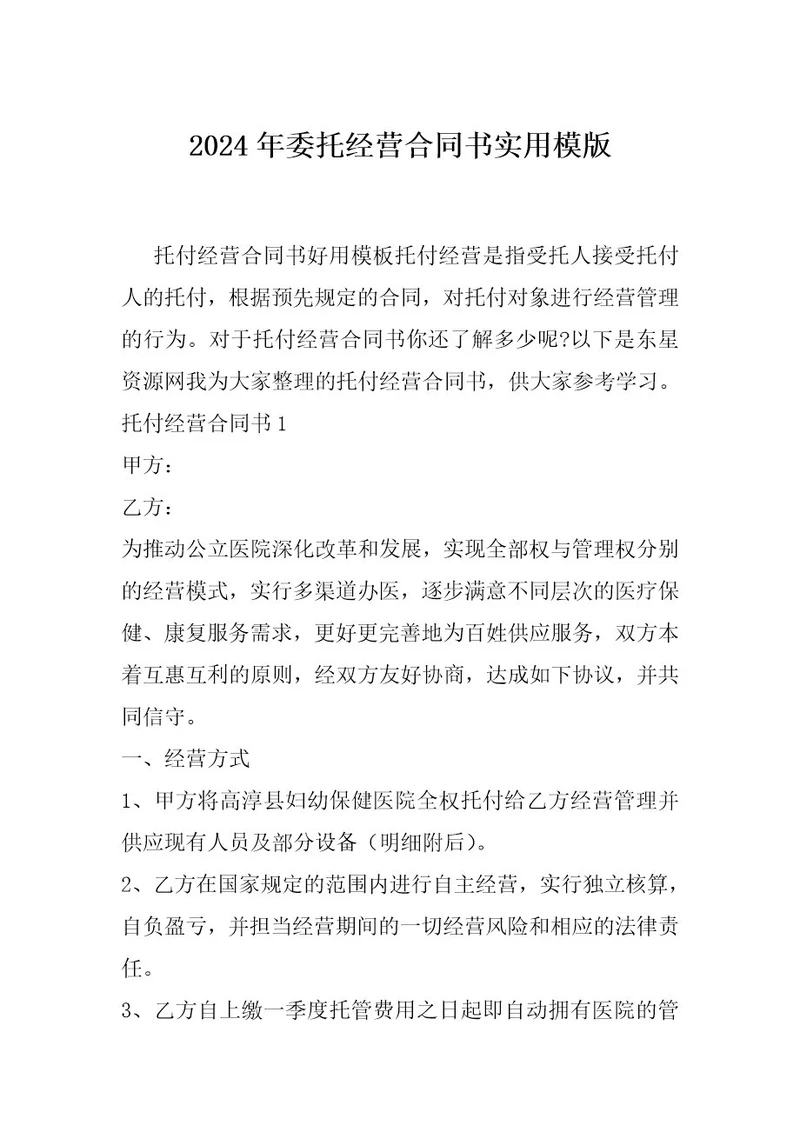 2024年委托经营合同书实用模版

托付经营合同书好用模板托付经营是指受托人接受托付人的托付，根据预先规定的合同，对托付对象进行经营管理的行为。对于托付经营合同书你还了解多少呢?以下是东星资源网我为大家整理的托付经营合同书，供大家参考学习。

托付经营合同书1

甲方：

乙方：

为推动公立医院深化改革和发展，实现全部权与管理权分别的经营模式，实行多渠道办医，逐步满意不同层次的医疗保健、康复服务需求，更好更完善地为百姓供应服务，双方本着互惠互利的原则，经双方友好协商，达成如下协议，并共同信守。

一、经营方式

1、甲方将高淳县妇幼保健医院全权托付给乙方经营管理并供应现有人员及部分设备（明细附后）。

2、乙方在国家规定的范围内进行自主经营，实行独立核算，自负盈亏，并担当经营期间的一切经营风险和相应的法律责任。

3、乙方自上缴一季度托管费用之日起即自动拥有医院的管